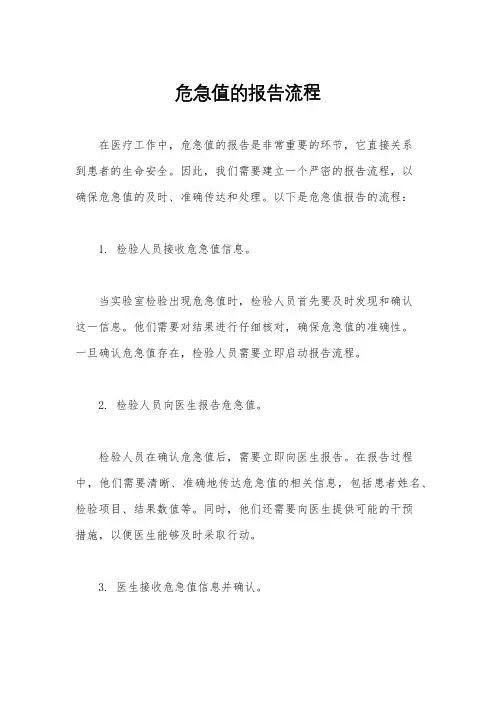 危急值的报告流程

在医疗工作中，危急值的报告是非常重要的环节，它直接关系到患者的生命安全。因此，我们需要建立一个严密的报告流程，以确保危急值的及时、准确传达和处理。以下是危急值报告的流程：

1. 检验人员接收危急值信息。

当实验室检验出现危急值时，检验人员首先要及时发现和确认这一信息。他们需要对结果进行仔细核对，确保危急值的准确性。一旦确认危急值存在，检验人员需要立即启动报告流程。

2. 检验人员向医生报告危急值。

检验人员在确认危急值后，需要立即向医生报告。在报告过程中，他们需要清晰、准确地传达危急值的相关信息，包括患者姓名、检验项目、结果数值等。同时，他们还需要向医生提供可能的干预措施，以便医生能够及时采取行动。

3. 医生接收危急值信息并确认。